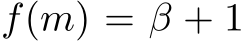 $f(m) = \beta + 1$